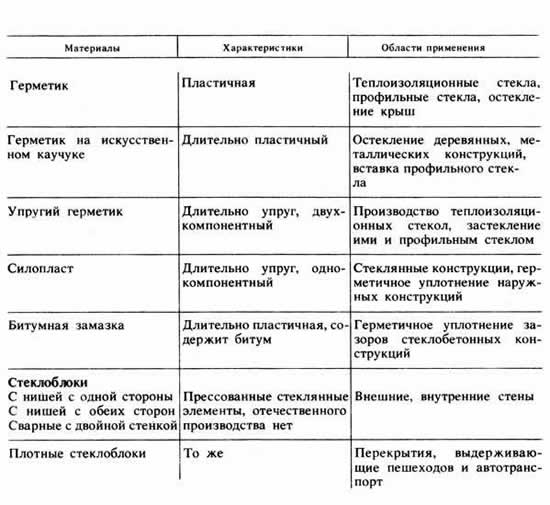 | Материалы | Характеристики | Области применения |
|---|---|---|
| Герметик | Пластичная | Теплоизоляционные стекла, профильные стекла, остекление крыш |
| Герметик на искусственном каучуке | Длительно пластичный | Остекление деревянных, металлических конструкций, вставка профильного стекла |
| Упругий герметик | Длительно упруг, двухкомпонентный | Производство теплоизоляционных стекол, застекление ими и профильным стеклом |
| Силопласт | Длительно упруг, однокомпонентный | Стеклянные конструкции, герметичное уплотнение наружных конструкций |
| Битумная замазка | Длительно пластичная, содержит битум | Герметичное уплотнение зазоров стеклобетонных конструкций |
| **Стеклоблоки** С нишей с одной стороны С нишей с обеих сторон Сварные с двойной стенкой | Прессованные стеклянные элементы, отечественного производства нет | Внешние, внутренние стены |
| Плотные стеклоблоки | То же | Перекрытия, выдерживающие пешеходов и автотранспорт |